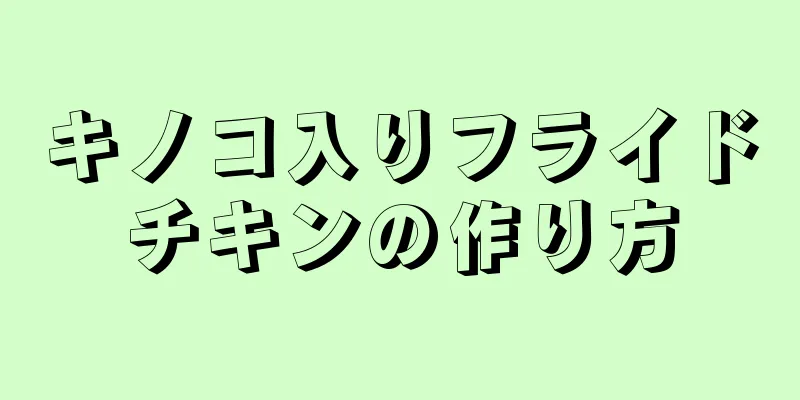 キノコ入りフライドチキンの作り方